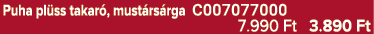 Puha plüss takaró, mustársárga C007077000
7.990 Ft 3.890 Ft